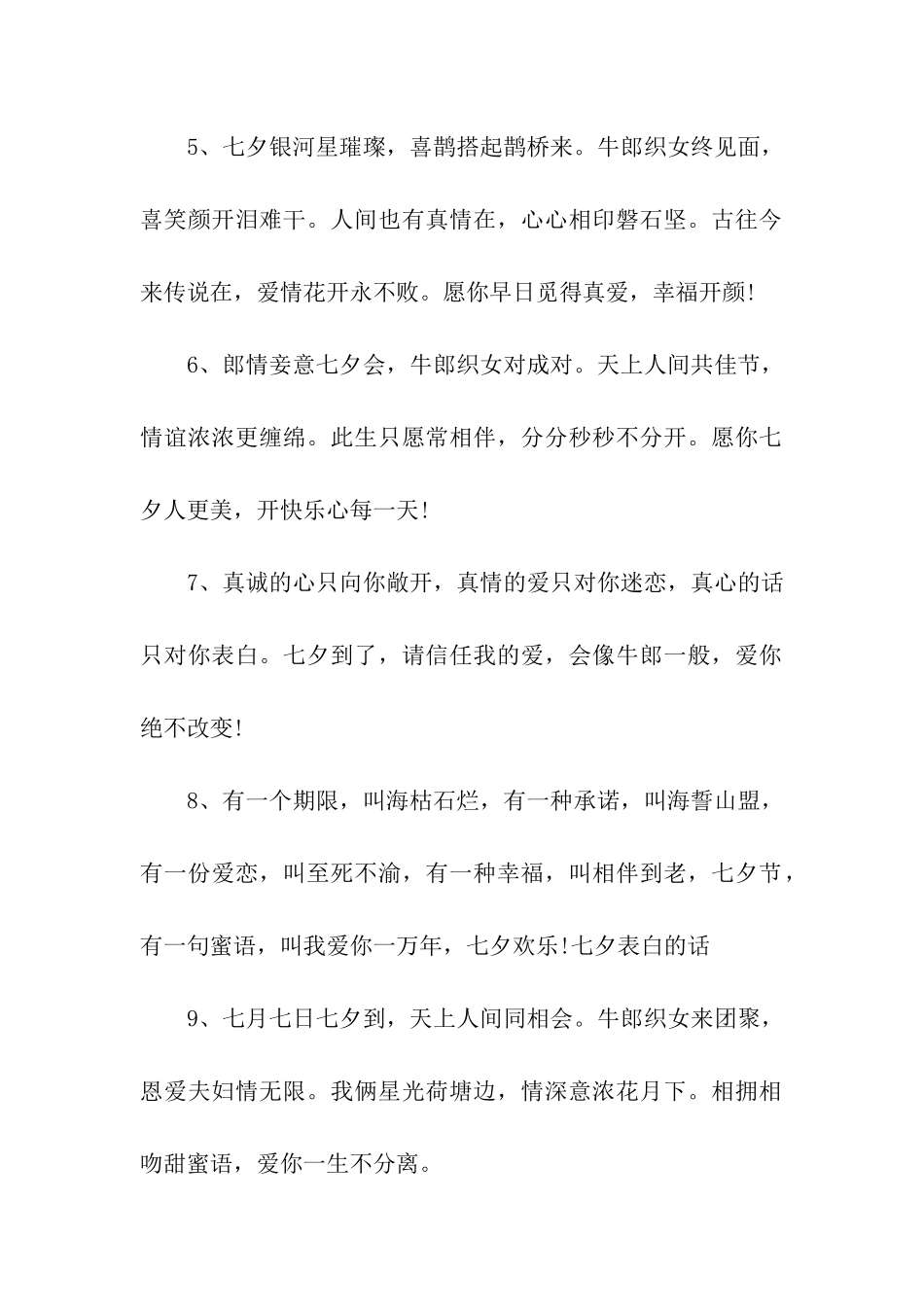 5、七夕银河星璀璨，喜鹊搭起鹊桥来。牛郎织女终见面，喜笑颜开泪难干。人间也有真情在，心心相印磐石坚。古往今来传说在，爱情花开永不败。愿你早日觅得真爱，幸福开颜!

6、郎情妾意七夕会，牛郎织女对成对。天上人间共佳节，情谊浓浓更缠绵。此生只愿常相伴，分分秒秒不分开。愿你七夕人更美，开快乐心每一天!

7、真诚的心只向你敞开，真情的爱只对你迷恋，真心的话只对你表白。七夕到了，请信任我的爱，会像牛郎一般，爱你绝不改变!

8、有一个期限，叫海枯石烂，有一种承诺，叫海誓山盟，有一份爱恋，叫至死不渝，有一种幸福，叫相伴到老，七夕节，有一句蜜语，叫我爱你一万年，七夕欢乐!七夕表白的话

9、七月七日七夕到，天上人间同相会。牛郎织女来团聚，恩爱夫妇情无限。我俩星光荷塘边，情深意浓花月下。相拥相吻甜蜜语，爱你一生不分离。